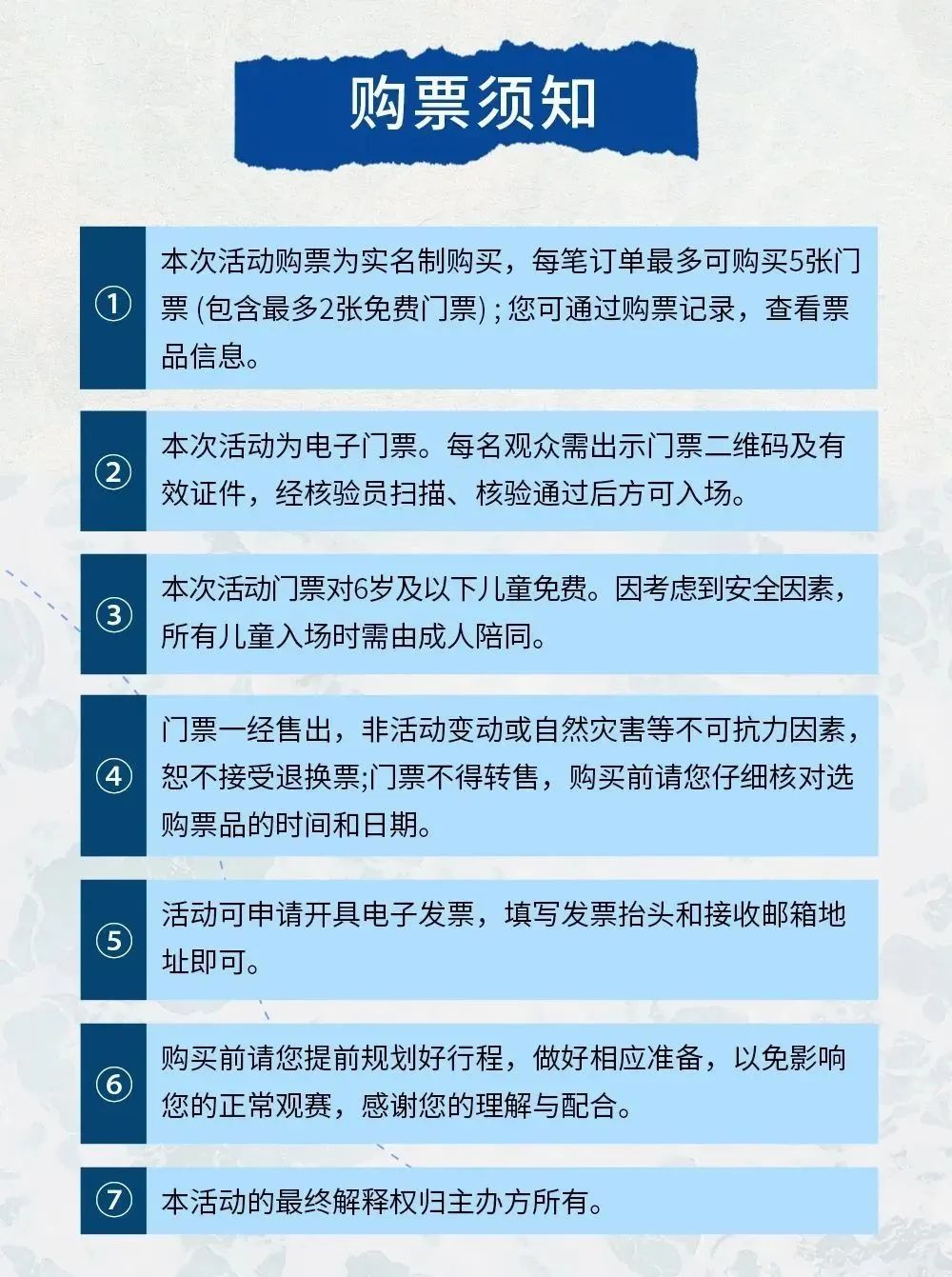 购票须知

①
本次活动购票为实名制购买，每笔订单最多可购买5张门票 (包含最多2张免费门票) ; 您可通过购票记录，查看票品信息。

②
本次活动为电子门票。每名观众需出示门票二维码及有效证件，经核验员扫描、核验通过后方可入场。

③
本次活动门票对6岁及以下儿童免费。因考虑到安全因素，所有儿童入场时需由成人陪同。

④
门票一经售出，非活动变动或自然灾害等不可抗力因素，恕不接受退换票;门票不得转售，购买前请您仔细核对选购票品的时间和日期。

⑤
活动可申请开具电子发票，填写发票抬头和接收邮箱地址即可。

⑥
购买前请您提前规划好行程，做好相应准备，以免影响您的正常观赛，感谢您的理解与配合。

⑦
本活动的最终解释权归主办方所有。